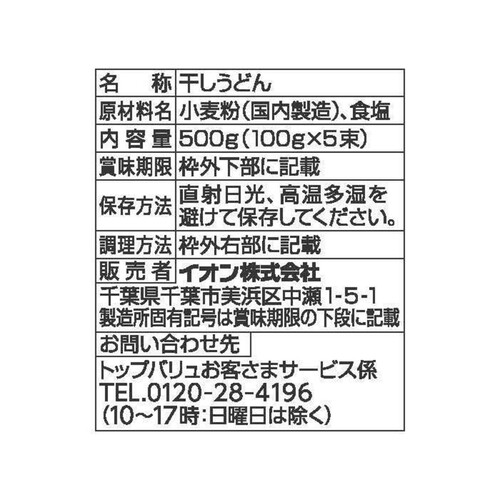 | 名　称 | 干しうどん |
|---|---|
| 原材料名 | 小麦粉(国内製造)、食塩 |
| 内容量 | 500g(100g×5束) |
| 賞味期限 | 枠外下部に記載 |
| 保存方法 | 直射日光、高温多湿を避けて保存してください。 |
| 調理方法 | 枠外右部に記載 |
| 販売者 | イオン株式会社 |

千葉県千葉市美浜区中瀬1-5-1
製造所固有記号は賞味期限の下段に記載

お問い合わせ先

トップバリュお客さまサービス係
TEL.0120-28-4196
(10~17時:日曜日は除く)